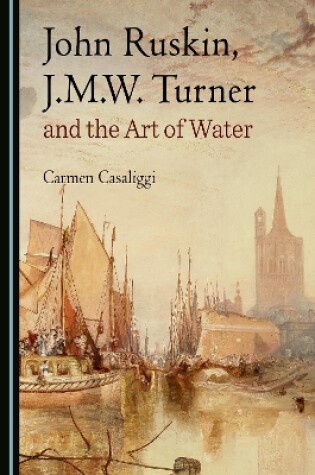 John Ruskin, J.M.W. Turner and the Art of Water

Carmen Casaliggi